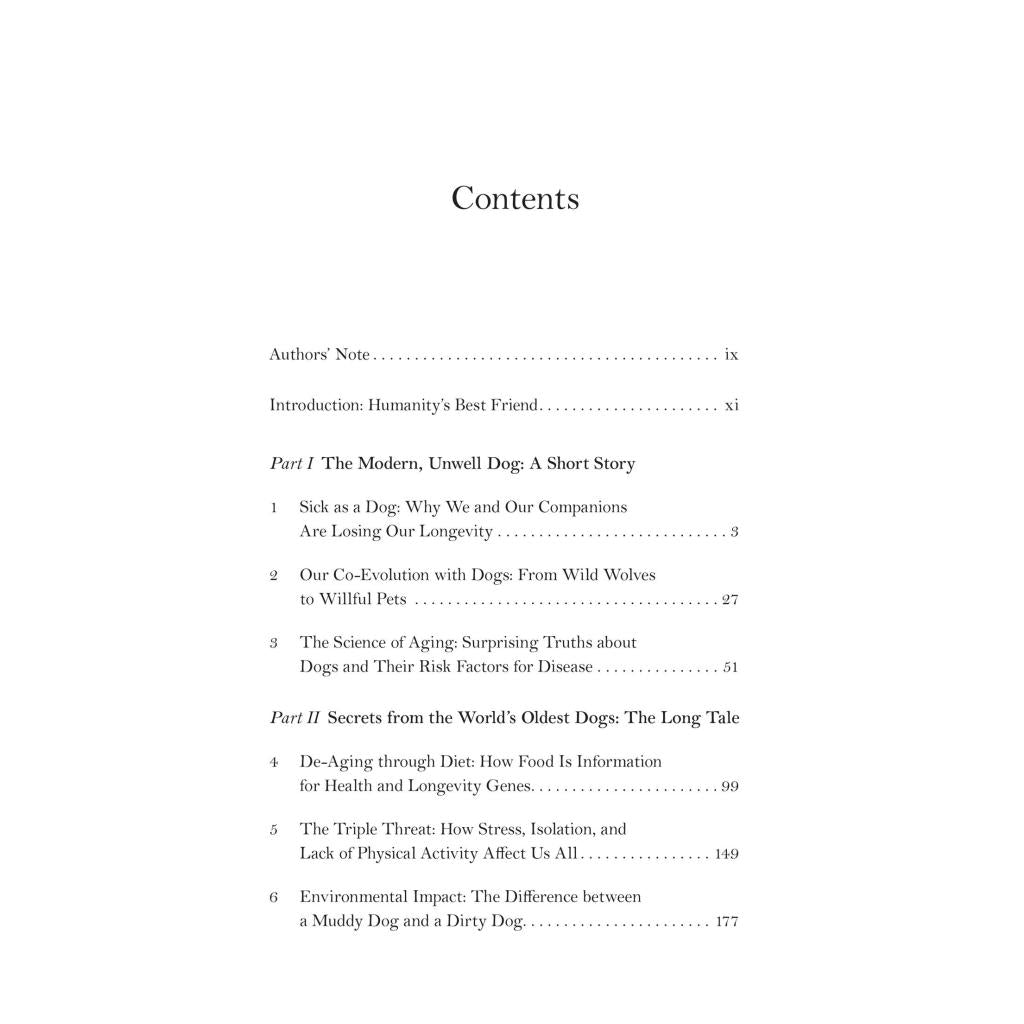 Contents

Authors' Note ix

Introduction: Humanity's Best Friend xi

Part I The Modern, Unwell Dog: A Short Story

1 Sick as a Dog: Why We and Our Companions Are Losing Our Longevity 3

2 Our Co-Evolution with Dogs: From Wild Wolves to Willful Pets 27

3 The Science of Aging: Surprising Truths about Dogs and Their Risk Factors for Disease 51

Part II Secrets from the World's Oldest Dogs: The Long Tale

4 De-Aging through Diet: How Food Is Information for Health and Longevity Genes 99

5 The Triple Threat: How Stress, Isolation, and Lack of Physical Activity Affect Us All 149

6 Environmental Impact: The Difference between a Muddy Dog and a Dirty Dog 177